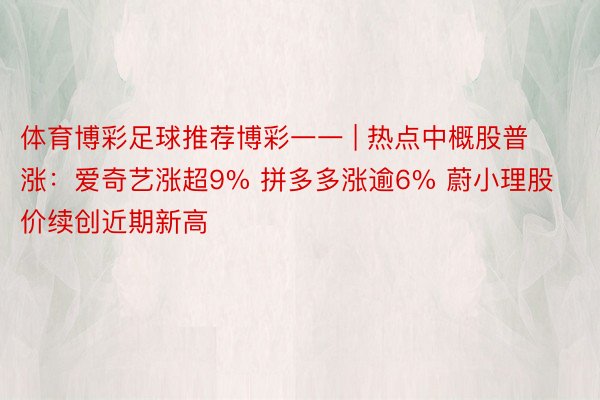 体育博彩足球推荐博彩—— | 热点中概股普涨：爱奇艺涨超9% 拼多多涨逾6% 蔚小理股价续创近期新高